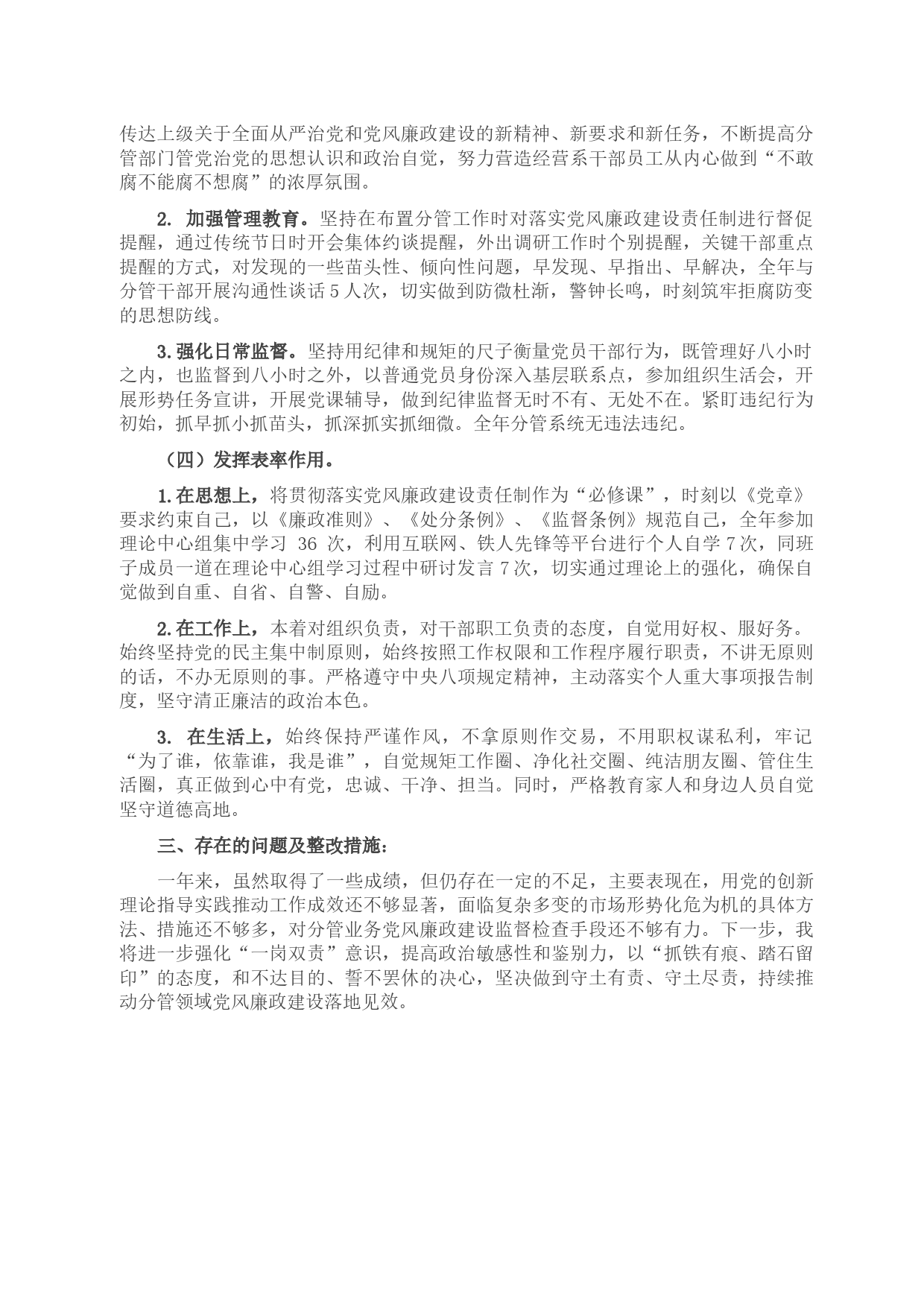 传达上级关于全面从严治党和党风廉政建设的新精神、新要求和新任务，不断提高分管部门管党治党的思想认识和政治自觉，努力营造经营系干部员工从内心做到“不敢腐不能腐不想腐”的浓厚氛围。

2. 加强管理教育。坚持在布置分管工作时对落实党风廉政建设责任制进行督促提醒，通过传统节日时开会集体约谈提醒，外出调研工作时个别提醒，关键干部重点提醒的方式，对发现的一些苗头性、倾向性问题，早发现、早指出、早解决，全年与分管干部开展沟通性谈话5人次，切实做到防微杜渐，警钟长鸣，时刻筑牢拒腐防变的思想防线。

3.强化日常监督。坚持用纪律和规矩的尺子衡量党员干部行为，既管理好八小时之内，也监督到八小时之外，以普通党员身份深入基层联系点，参加组织生活会，开展形势任务宣讲，开展党课辅导，做到纪律监督无时不有、无处不在。紧盯违纪行为初始，抓早抓小抓苗头，抓深抓实抓细微。全年分管系统无违法违纪。

（四）发挥表率作用。

1.在思想上，将贯彻落实党风廉政建设责任制作为“必修课”，时刻以《党章》要求约束自己，以《廉政准则》、《处分条例》、《监督条例》规范自己，全年参加理论中心组集中学习 36 次，利用互联网、铁人先锋等平台进行个人自学7次，同班子成员一道在理论中心组学习过程中研讨发言7次，切实通过理论上的强化，确保自觉做到自重、自省、自警、自励。

2.在工作上，本着对组织负责，对干部职工负责的态度，自觉用好权、服好务。始终坚持党的民主集中制原则，始终按照工作权限和工作程序履行职责，不讲无原则的话，不办无原则的事。严格遵守中央八项规定精神，主动落实个人重大事项报告制度，坚守清正廉洁的政治本色。

3. 在生活上，始终保持严谨作风，不拿原则作交易，不用职权谋私利，牢记“为了谁，依靠谁，我是谁”，自觉规矩工作圈、净化社交圈、纯洁朋友圈、管住生活圈，真正做到心中有党，忠诚、干净、担当。同时，严格教育家人和身边人员自觉坚守道德高地。

三、存在的问题及整改措施：

一年来，虽然取得了一些成绩，但仍存在一定的不足，主要表现在，用党的创新理论指导实践推动工作成效还不够显著，面临复杂多变的市场形势化危为机的具体方法、措施还不够多，对分管业务党风廉政建设监督检查手段还不够有力。下一步，我将进一步强化“一岗双责”意识，提高政治敏感性和鉴别力，以“抓铁有痕、踏石留印”的态度，和不达目的、誓不罢休的决心，坚决做到守土有责、守土尽责，持续推动分管领域党风廉政建设落地见效。